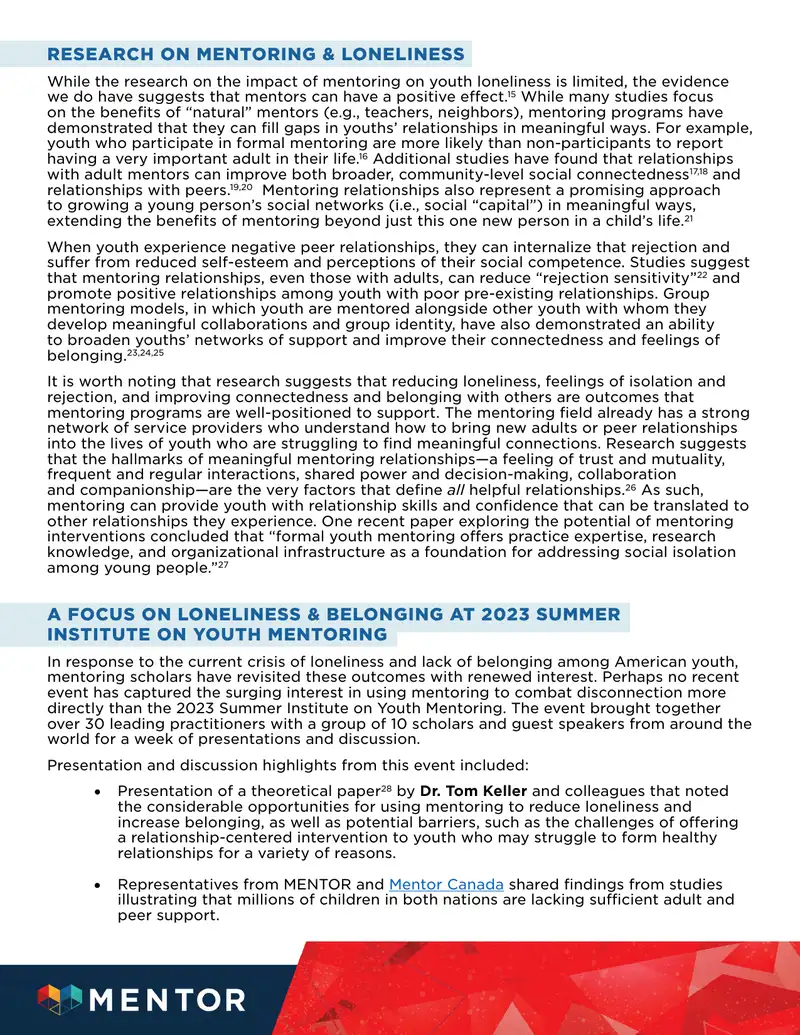 RESEARCH ON MENTORING & LONELINESS

While the research on the impact of mentoring on youth loneliness is limited, the evidence we do have suggests that mentors can have a positive effect.$^{15}$ While many studies focus on the benefits of "natural" mentors (e.g., teachers, neighbors), mentoring programs have demonstrated that they can fill gaps in youths' relationships in meaningful ways. For example, youth who participate in formal mentoring are more likely than non-participants to report having a very important adult in their life.$^{16}$ Additional studies have found that relationships with adult mentors can improve both broader, community-level social connectedness$^{17,18}$ and relationships with peers.$^{19,20}$ Mentoring relationships also represent a promising approach to growing a young person's social networks (i.e., social "capital") in meaningful ways, extending the benefits of mentoring beyond just this one new person in a child's life.$^{21}$

When youth experience negative peer relationships, they can internalize that rejection and suffer from reduced self-esteem and perceptions of their social competence. Studies suggest that mentoring relationships, even those with adults, can reduce "rejection sensitivity"$^{22}$ and promote positive relationships among youth with poor pre-existing relationships. Group mentoring models, in which youth are mentored alongside other youth with whom they develop meaningful collaborations and group identity, have also demonstrated an ability to broaden youths' networks of support and improve their connectedness and feelings of belonging.$^{23,24,25}$

It is worth noting that research suggests that reducing loneliness, feelings of isolation and rejection, and improving connectedness and belonging with others are outcomes that mentoring programs are well-positioned to support. The mentoring field already has a strong network of service providers who understand how to bring new adults or peer relationships into the lives of youth who are struggling to find meaningful connections. Research suggests that the hallmarks of meaningful mentoring relationships—a feeling of trust and mutuality, frequent and regular interactions, shared power and decision-making, collaboration and companionship—are the very factors that define all helpful relationships.$^{26}$ As such, mentoring can provide youth with relationship skills and confidence that can be translated to other relationships they experience. One recent paper exploring the potential of mentoring interventions concluded that "formal youth mentoring offers practice expertise, research knowledge, and organizational infrastructure as a foundation for addressing social isolation among young people."$^{27}$

A FOCUS ON LONELINESS & BELONGING AT 2023 SUMMER INSTITUTE ON YOUTH MENTORING

In response to the current crisis of loneliness and lack of belonging among American youth, mentoring scholars have revisited these outcomes with renewed interest. Perhaps no recent event has captured the surging interest in using mentoring to combat disconnection more directly than the 2023 Summer Institute on Youth Mentoring. The event brought together over 30 leading practitioners with a group of 10 scholars and guest speakers from around the world for a week of presentations and discussion.

Presentation and discussion highlights from this event included:

• Presentation of a theoretical paper$^{28}$ by Dr. Tom Keller and colleagues that noted the considerable opportunities for using mentoring to reduce loneliness and increase belonging, as well as potential barriers, such as the challenges of offering a relationship-centered intervention to youth who may struggle to form healthy relationships for a variety of reasons.

• Representatives from MENTOR and Mentor Canada shared findings from studies illustrating that millions of children in both nations are lacking sufficient adult and peer support.

MENTOR